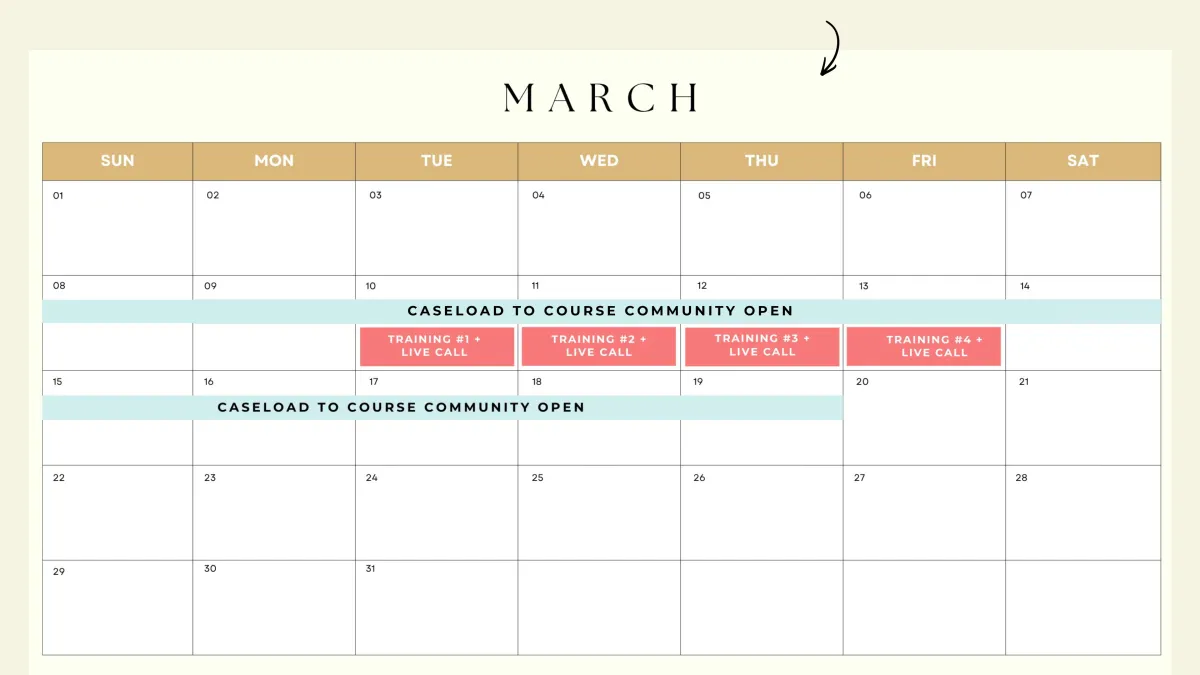 MARCH

| SUN | MON | TUE | WED | THU | FRI | SAT |
|---|---|---|---|---|---|---|
| 01 | 02 | 03 | 04 | 05 | 06 | 07 |
| 08 CASELOAD TO COURSE COMMUNITY OPEN | 09 | 10 TRAINING #1 + LIVE CALL | 11 TRAINING #2 + LIVE CALL | 12 TRAINING #3 + LIVE CALL | 13 TRAINING #4 + LIVE CALL | 14 |
| 15 CASELOAD TO COURSE COMMUNITY OPEN | 16 | 17 | 18 | 19 | 20 | 21 |
| 22 | 23 | 24 | 25 | 26 | 27 | 28 |
| 29 | 30 | 31 | | | | |